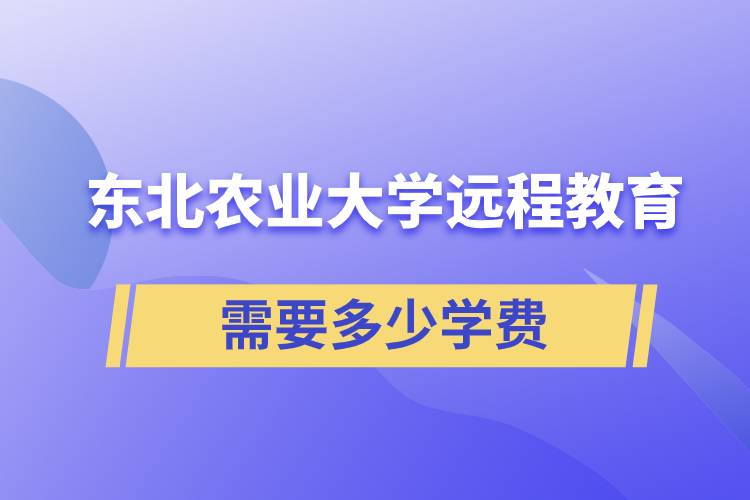 东北农业大学远程教育

需要多少学费